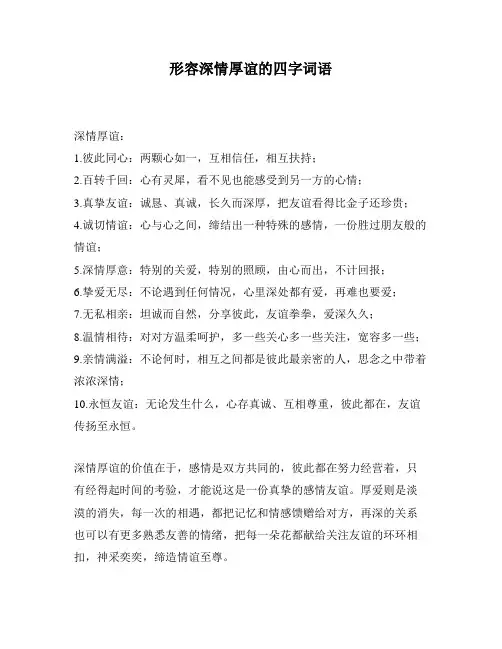 形容深情厚谊的四字词语

深情厚谊：

1.彼此同心：两颗心如一，互相信任，相互扶持；

2.百转千回：心有灵犀，看不见也能感受到另一方的心情；

3.真挚友谊：诚恳、真诚，长久而深厚，把友谊看得比金子还珍贵；

4.诚切情谊：心与心之间，缔结出一种特殊的感情，一份胜过朋友般的情谊；

5.深情厚意：特别的关爱，特别的照顾，由心而出，不计回报；

6.挚爱无尽：不论遇到任何情况，心里深处都有爱，再难也要爱；

7.无私相亲：坦诚而自然，分享彼此，友谊拳拳，爱深久久；

8.温情相待：对对方温柔呵护，多一些关心多一些关注，宽容多一些；

9.亲情满溢：不论何时，相互之间都是彼此最亲密的人，思念之中带着浓浓深情；

10.永恒友谊：无论发生什么，心存真诚、互相尊重，彼此都在，友谊传扬至永恒。

深情厚谊的价值在于，感情是双方共同的，彼此都在努力经营着，只有经得起时间的考验，才能说这是一份真挚的感情友谊。厚爱则是淡漠的消失，每一次的相遇，都把记忆和情感馈赠给对方，再深的关系也可以有更多熟悉友善的情绪，把每一朵花都献给关注友谊的环环相扣，神采奕奕，缔造情谊至尊。